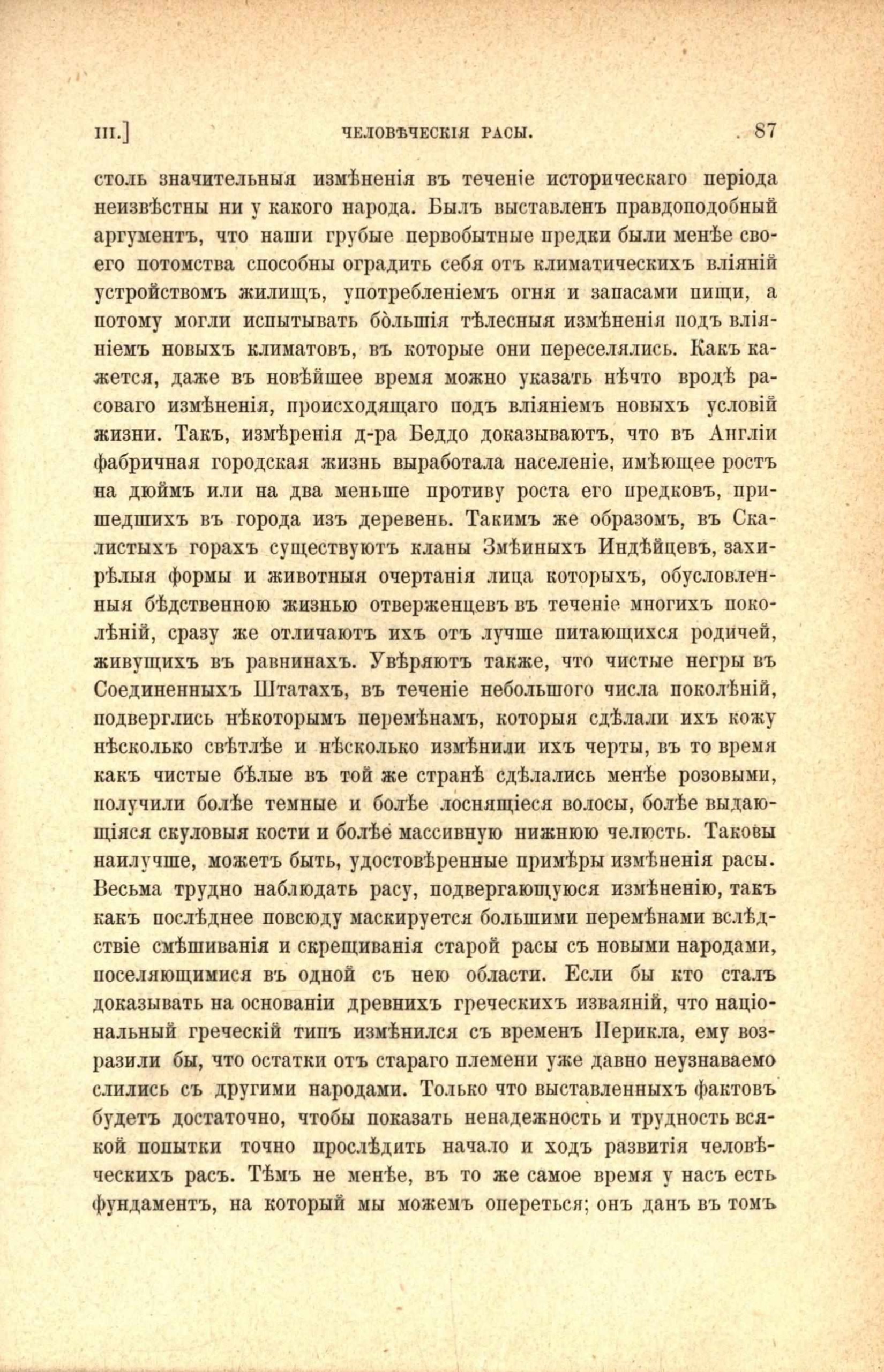 III.] ЧЕЛОВѢЧЕСКІЯ РАСЫ. 87

столь значительныя измѣненія въ теченіе историческаго періода неизвѣстны ни у какого народа. Былъ выставленъ правдоподобный аргументъ, что наши грубые первобытные предки были менѣе своего потомства способны оградить себя отъ климатическихъ вліяній устройствомъ жилищъ, употребленіемъ огня и запасами пищи, а потому могли испытывать бо̀льшія тѣлесныя измѣненія подъ вліяніемъ новыхъ климатовъ, въ которые они переселялись. Какъ кажется, даже въ новѣйшее время можно указать нѣчто вродѣ расоваго измѣненія, происходящаго подъ вліяніемъ новыхъ условій жизни. Такъ, измѣренія д-ра Беддо доказываютъ, что въ Англіи фабричная городская жизнь выработала населеніе, имѣющее ростъ на дюймъ или на два меньше противу роста его предковъ, пришедшихъ въ города изъ деревень. Такимъ же образомъ, въ Скалистыхъ горахъ существуютъ кланы Змѣиныхъ Индѣйцевъ, захирѣлыя формы и животныя очертанія лица которыхъ, обусловленныя бѣдственною жизнью отверженцевъ въ теченіе многихъ поколѣній, сразу же отличаютъ ихъ отъ лучше питающихся родичей, живущихъ въ равнинахъ. Увѣряютъ также, что чистые негры въ Соединенныхъ Штатахъ, въ теченіе небольшого числа поколѣній, подверглись нѣкоторымъ перемѣнамъ, которыя сдѣлали ихъ кожу нѣсколько свѣтлѣе и нѣсколько измѣнили ихъ черты, въ то время какъ чистые бѣлые въ той же странѣ сдѣлались менѣе розовыми, получили болѣе темные и болѣе лоснящіеся волосы, болѣе выдающіяся скуловыя кости и болѣе массивную нижнюю челюсть. Таковы наилучше, можетъ быть, удостовѣренные примѣры измѣненія расы. Весьма трудно наблюдать расу, подвергающуюся измѣненію, такъ какъ послѣднее повсюду маскируется большими перемѣнами вслѣдствіе смѣшиванія и скрещиванія старой расы съ новыми народами, поселяющимися въ одной съ нею области. Если бы кто сталъ доказывать на основаніи древнихъ греческихъ изваяній, что національный греческій типъ измѣнился съ временъ Перикла, ему возразили бы, что остатки отъ стараго племени уже давно неузнаваемо слились съ другими народами. Только что выставленныхъ фактовъ будетъ достаточно, чтобы показать ненадежность и трудность всякой попытки точно прослѣдить начало и ходъ развитія человѣческихъ расъ. Тѣмъ не менѣе, въ то же самое время у насъ есть фундаментъ, на который мы можемъ опереться; онъ данъ въ томъ